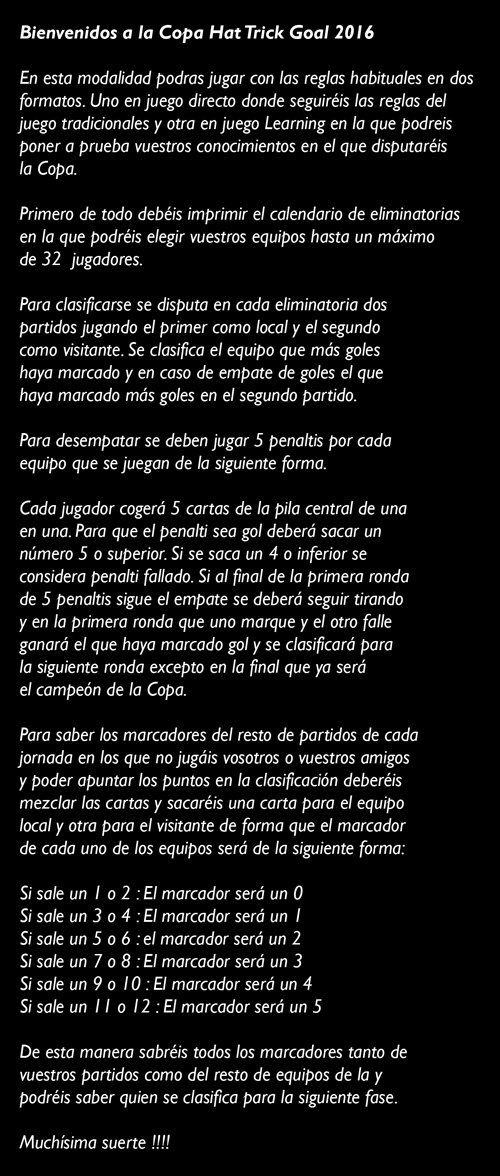 Bienvenidos a la Copa Hat Trick Goal 2016

En esta modalidad podras jugar con las reglas habituales en dos formatos. Uno en juego directo donde seguiréis las reglas del juego tradicionales y otra en juego Learning en la que podreis poner a prueba vuestros conocimientos en el que disputaréis la Copa.

Primero de todo debéis imprimir el calendario de eliminatorias en la que podréis elegir vuestros equipos hasta un máximo de 32 jugadores.

Para clasificarse se disputa en cada eliminatoria dos partidos jugando el primer como local y el segundo como visitante. Se clasifica el equipo que más goles haya marcado y en caso de empate de goles el que haya marcado más goles en el segundo partido.

Para desempatar se deben jugar 5 penaltis por cada equipo que se juegan de la siguiente forma.

Cada jugador cogerá 5 cartas de la pila central de una en una. Para que el penalti sea gol deberá sacar un número 5 o superior. Si se saca un 4 o inferior se considera penalti fallado. Si al final de la primera ronda de 5 penaltis sigue el empate se deberá seguir tirando y en la primera ronda que uno marque y el otro falle ganará el que haya marcado gol y se clasificará para la siguiente ronda excepto en la final que ya será el campeón de la Copa.

Para saber los marcadores del resto de partidos de cada jornada en los que no jugáis vosotros o vuestros amigos y poder apuntar los puntos en la clasificación deberéis mezclar las cartas y sacaréis una carta para el equipo local y otra para el visitante de forma que el marcador de cada uno de los equipos será de la siguiente forma:

Si sale un 1 o 2 : El marcador será un 0
Si sale un 3 o 4 : El marcador será un 1
Si sale un 5 o 6 : el marcador será un 2
Si sale un 7 o 8 : El marcador será un 3
Si sale un 9 o 10 : El marcador será un 4
Si sale un 11 o 12 : El marcador será un 5

De esta manera sabréis todos los marcadores tanto de vuestros partidos como del resto de equipos de la y podréis saber quien se clasifica para la siguiente fase.

Muchísima suerte !!!!